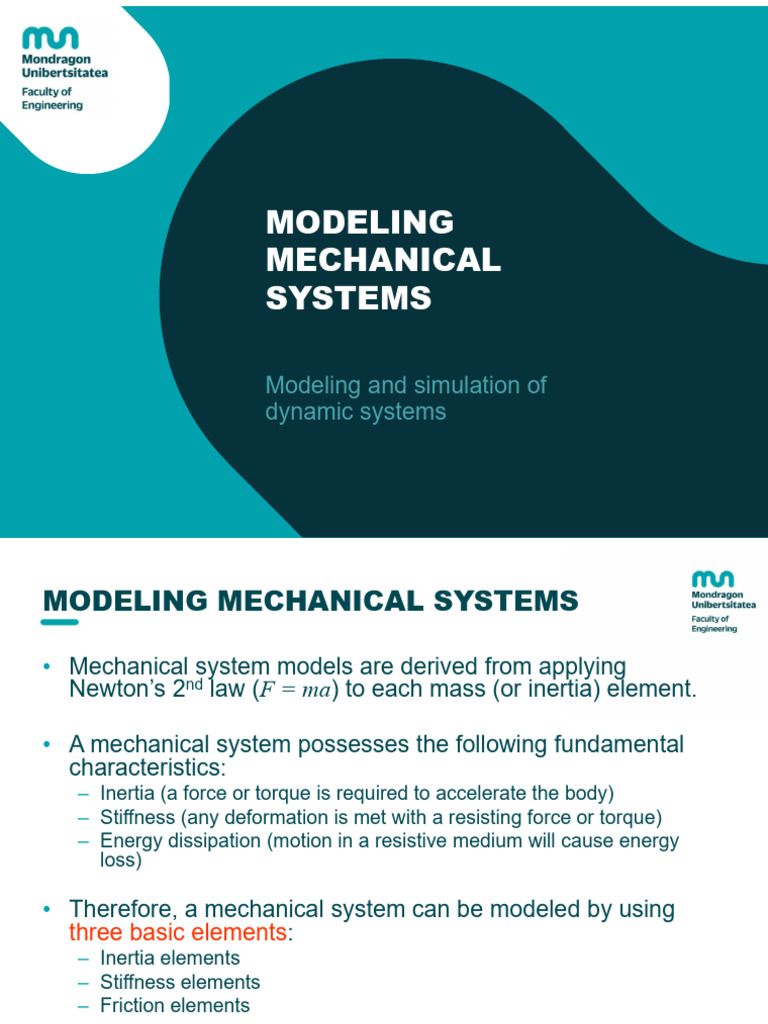 Mondragon
Unibertsitatea
Faculty of
Engineering

MODELING MECHANICAL SYSTEMS

Modeling and simulation of dynamic systems

MODELING MECHANICAL SYSTEMS

Mondragon
Unibertsitatea
Faculty of
Engineering

• Mechanical system models are derived from applying Newton's 2$^{nd}$ law ($F = ma$) to each mass (or inertia) element.

• A mechanical system possesses the following fundamental characteristics:
– Inertia (a force or torque is required to accelerate the body)
– Stiffness (any deformation is met with a resisting force or torque)
– Energy dissipation (motion in a resistive medium will cause energy loss)

• Therefore, a mechanical system can be modeled by using three basic elements:
– Inertia elements
– Stiffness elements
– Friction elements